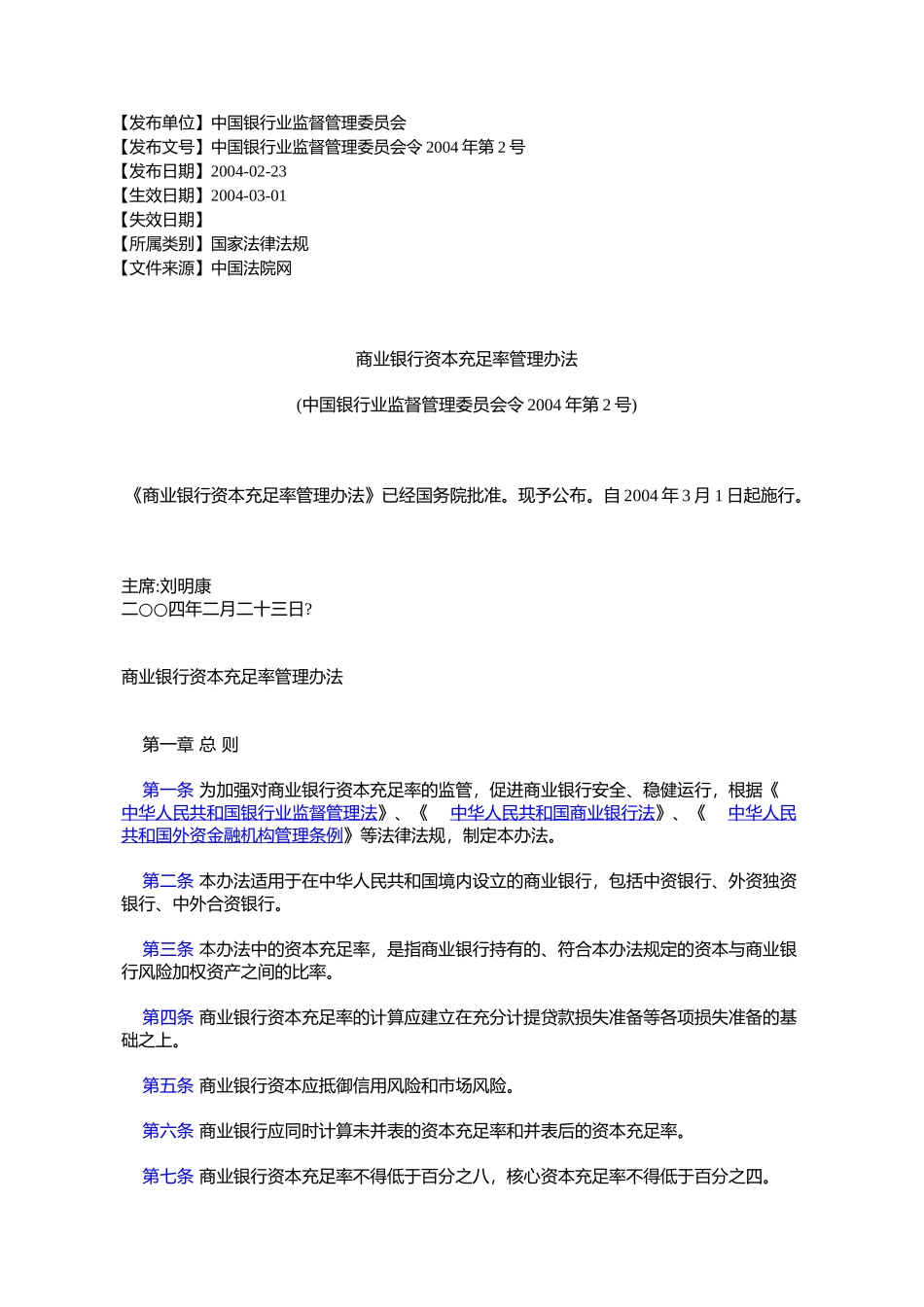 【发布单位】中国银行业监督管理委员会
【发布文号】中国银行业监督管理委员会令 2004 年第 2 号
【发布日期】2004-02-23
【生效日期】2004-03-01
【失效日期】
【所属类别】国家法律法规
【文件来源】中国法院网

商业银行资本充足率管理办法

(中国银行业监督管理委员会令 2004 年第 2 号)

《商业银行资本充足率管理办法》已经国务院批准。现予公布。自 2004 年 3 月 1 日起施行。

主席:刘明康
二○○四年二月二十三日?

商业银行资本充足率管理办法

第一章 总 则

第一条 为加强对商业银行资本充足率的监管，促进商业银行安全、稳健运行，根据《中华人民共和国银行业监督管理法》、《 中华人民共和国商业银行法》、《 中华人民共和国外资金融机构管理条例》等法律法规，制定本办法。

第二条 本办法适用于在中华人民共和国境内设立的商业银行，包括中资银行、外资独资银行、中外合资银行。

第三条 本办法中的资本充足率，是指商业银行持有的、符合本办法规定的资本与商业银行风险加权资产之间的比率。

第四条 商业银行资本充足率的计算应建立在充分计提贷款损失准备等各项损失准备的基础之上。

第五条 商业银行资本应抵御信用风险和市场风险。

第六条 商业银行应同时计算未并表的资本充足率和并表后的资本充足率。

第七条 商业银行资本充足率不得低于百分之八，核心资本充足率不得低于百分之四。